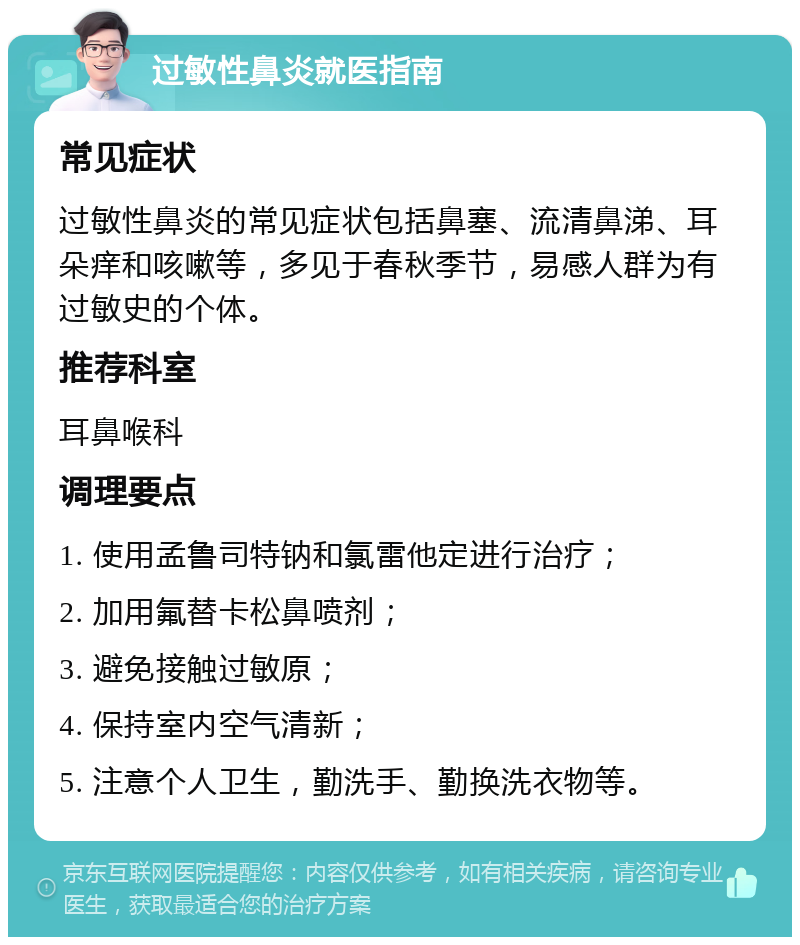 过敏性鼻炎就医指南

常见症状

过敏性鼻炎的常见症状包括鼻塞、流清鼻涕、耳朵痒和咳嗽等，多见于春秋季节，易感人群为有过敏史的个体。

推荐科室

耳鼻喉科

调理要点

1. 使用孟鲁司特钠和氯雷他定进行治疗；

2. 加用氟替卡松鼻喷剂；

3. 避免接触过敏原；

4. 保持室内空气清新；

5. 注意个人卫生，勤洗手、勤换洗衣物等。

京东互联网医院提醒您：内容仅供参考，如有相关疾病，请咨询专业医生，获取最适合您的治疗方案